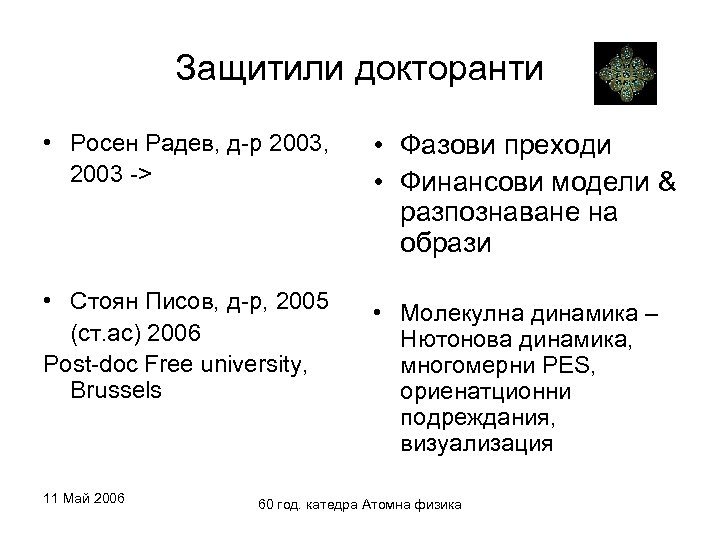 Защитили докторанти

• Росен Радев, д-р 2003, 2003 ->

• Стоян Писов, д-р, 2005 (ст.ас) 2006

Post-doc Free university, Brussels

• Фазови преходи

• Финансови модели & разпознаване на образи

• Молекулна динамика – Нютонова динамика, многомерни PES, ориенатционни подреждания, визуализация

11 Май 2006

60 год. катедра Атомна физика